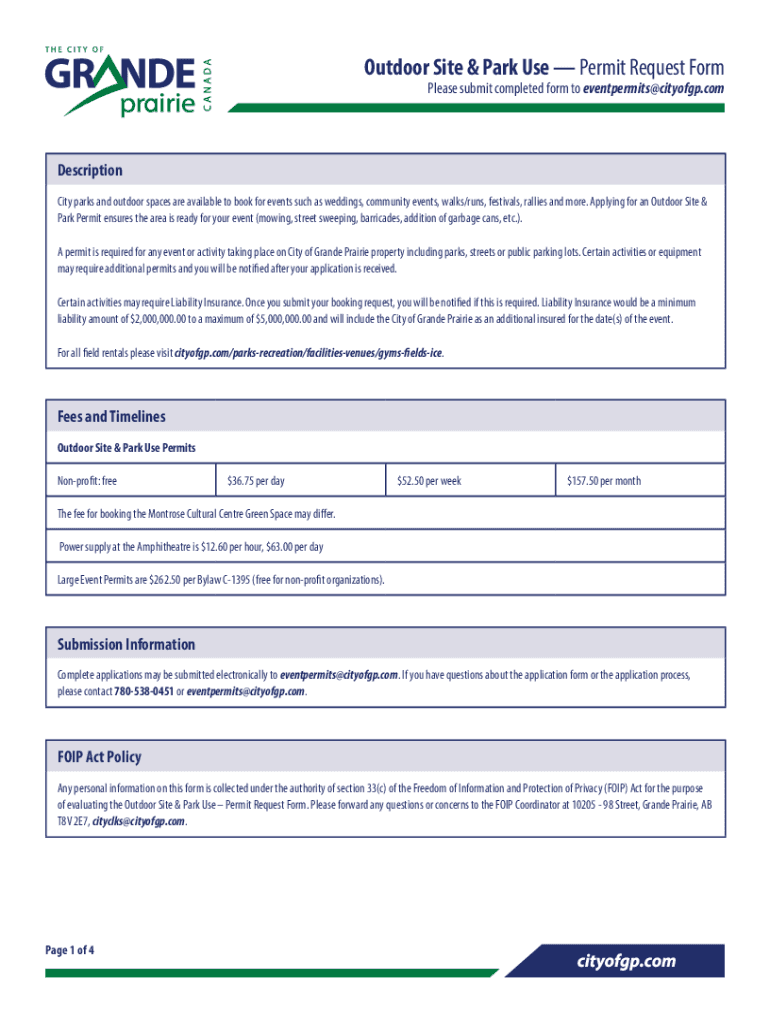 THE CITY OF
GRANDE
prairie
CANADA

Outdoor Site & Park Use — Permit Request Form
Please submit completed form to eventpermits@cityofgp.com

Description

City parks and outdoor spaces are available to book for events such as weddings, community events, walks/runs, festivals, rallies and more. Applying for an Outdoor Site & Park Permit ensures the area is ready for your event (mowing, street sweeping, barricades, addition of garbage cans, etc.).

A permit is required for any event or activity taking place on City of Grande Prairie property including parks, streets or public parking lots. Certain activities or equipment may require additional permits and you will be notified after your application is received.

Certain activities may require Liability Insurance. Once you submit your booking request, you will be notified if this is required. Liability Insurance would be a minimum liability amount of $2,000,000.00 to a maximum of $5,000,000.00 and will include the City of Grande Prairie as an additional insured for the date(s) of the event.

For all field rentals please visit cityofgp.com/parks-recreation/facilities-venues/gyms-fields-ice.

Fees and Timelines

Outdoor Site & Park Use Permits

| Non-profit: free | $36.75 per day | $52.50 per week | $157.50 per month |
|---|---|---|---|

The fee for booking the Montrose Cultural Centre Green Space may differ.

Power supply at the Amphitheatre is $12.60 per hour, $63.00 per day

Large Event Permits are $262.50 per Bylaw C-1395 (free for non-profit organizations).

Submission Information

Complete applications may be submitted electronically to eventpermits@cityofgp.com. If you have questions about the application form or the application process, please contact 780-538-0451 or eventpermits@cityofgp.com.

FOIP Act Policy

Any personal information on this form is collected under the authority of section 33(c) of the Freedom of Information and Protection of Privacy (FOIP) Act for the purpose of evaluating the Outdoor Site & Park Use – Permit Request Form. Please forward any questions or concerns to the FOIP Coordinator at 10205 - 98 Street, Grande Prairie, AB T8V 2E7, cityclks@cityofgp.com.

Page 1 of 4

cityofgp.com